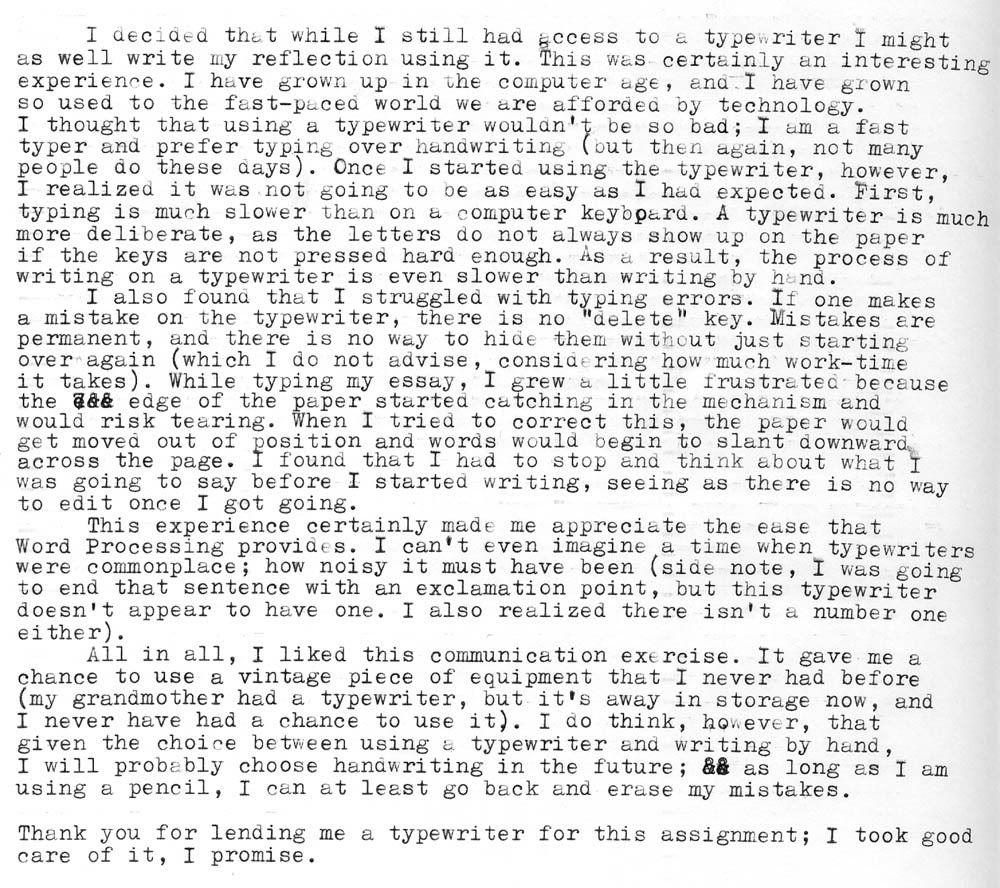 I decided that while I still had access to a typewriter I might as well write my reflection using it. This was certainly an interesting experience. I have grown up in the computer age, and I have grown so used to the fast-paced world we are afforded by technology. I thought that using a typewriter wouldn't be so bad; I am a fast typer and prefer typing over handwriting (but then again, not many people do these days). Once I started using the typewriter, however, I realized it was not going to be as easy as I had expected. First, typing is much slower than on a computer keyboard. A typewriter is much more deliberate, as the letters do not always show up on the paper if the keys are not pressed hard enough. As a result, the process of writing on a typewriter is even slower than writing by hand.

I also found that I struggled with typing errors. If one makes a mistake on the typewriter, there is no "delete" key. Mistakes are permanent, and there is no way to hide them without just starting over again (which I do not advise, considering how much work-time it takes). While typing my essay, I grew a little frustrated because the &&& edge of the paper started catching in the mechanism and would risk tearing. When I tried to correct this, the paper would get moved out of position and words would begin to slant downward across the page. I found that I had to stop and think about what I was going to say before I started writing, seeing as there is no way to edit once I got going.

This experience certainly made me appreciate the ease that Word Processing provides. I can't even imagine a time when typewriters were commonplace; how noisy it must have been (side note, I was going to end that sentence with an exclamation point, but this typewriter doesn't appear to have one. I also realized there isn't a number one either).

All in all, I liked this communication exercise. It gave me a chance to use a vintage piece of equipment that I never had before (my grandmother had a typewriter, but it's away in storage now, and I never have had a chance to use it). I do think, however, that given the choice between using a typewriter and writing by hand, I will probably choose handwriting in the future; && as long as I am using a pencil, I can at least go back and erase my mistakes.

Thank you for lending me a typewriter for this assignment; I took good care of it, I promise.